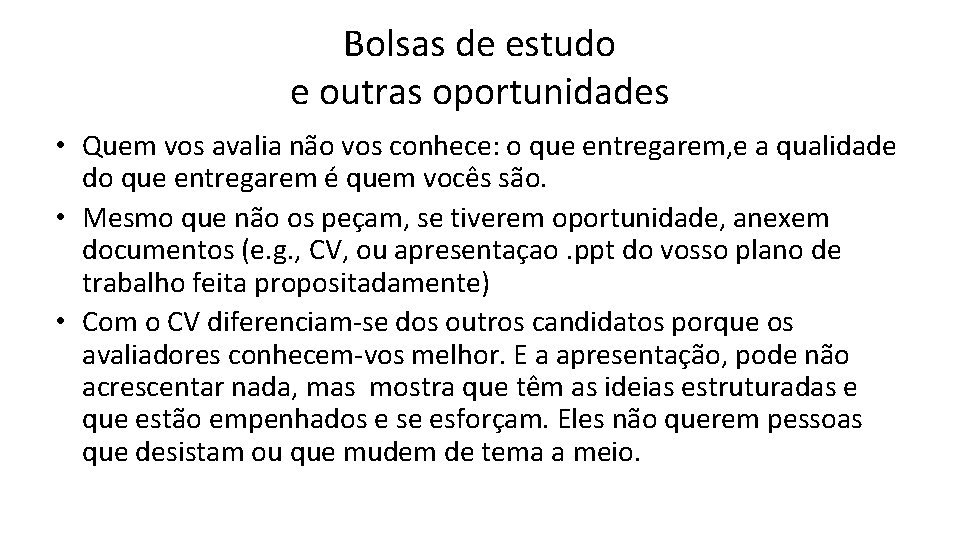 Bolsas de estudo
e outras oportunidades

• Quem vos avalia não vos conhece: o que entregarem,e a qualidade do que entregarem é quem vocês são.
• Mesmo que não os peçam, se tiverem oportunidade, anexem documentos (e.g., CV, ou apresentaçao .ppt do vosso plano de trabalho feita propositadamente)
• Com o CV diferenciam-se dos outros candidatos porque os avaliadores conhecem-vos melhor. E a apresentação, pode não acrescentar nada, mas mostra que têm as ideias estruturadas e que estão empenhados e se esforçam. Eles não querem pessoas que desistam ou que mudem de tema a meio.